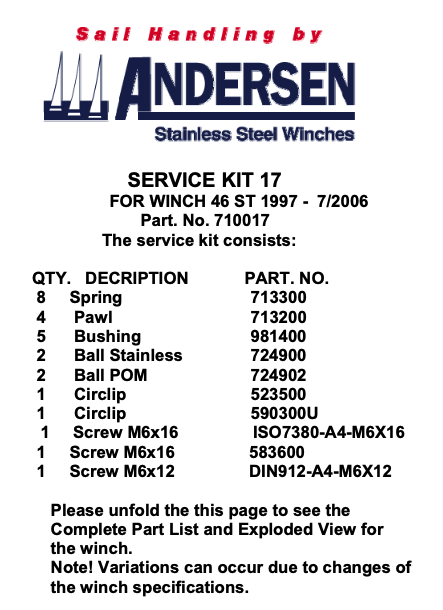 Sail Handling by

ANDERSEN

Stainless Steel Winches

SERVICE KIT 17

FOR WINCH 46 ST 1997 - 7/2006

Part. No. 710017

The service kit consists:

| QTY. | DECRIPTION | PART. NO. |
|---|---|---|
| 8 | Spring | 713300 |
| 4 | Pawl | 713200 |
| 5 | Bushing | 981400 |
| 2 | Ball Stainless | 724900 |
| 2 | Ball POM | 724902 |
| 1 | Circlip | 523500 |
| 1 | Circlip | 590300U |
| 1 | Screw M6x16 | ISO7380-A4-M6X16 |
| 1 | Screw M6x16 | 583600 |
| 1 | Screw M6x12 | DIN912-A4-M6X12 |

Please unfold the this page to see the Complete Part List and Exploded View for the winch.
Note! Variations can occur due to changes of the winch specifications.